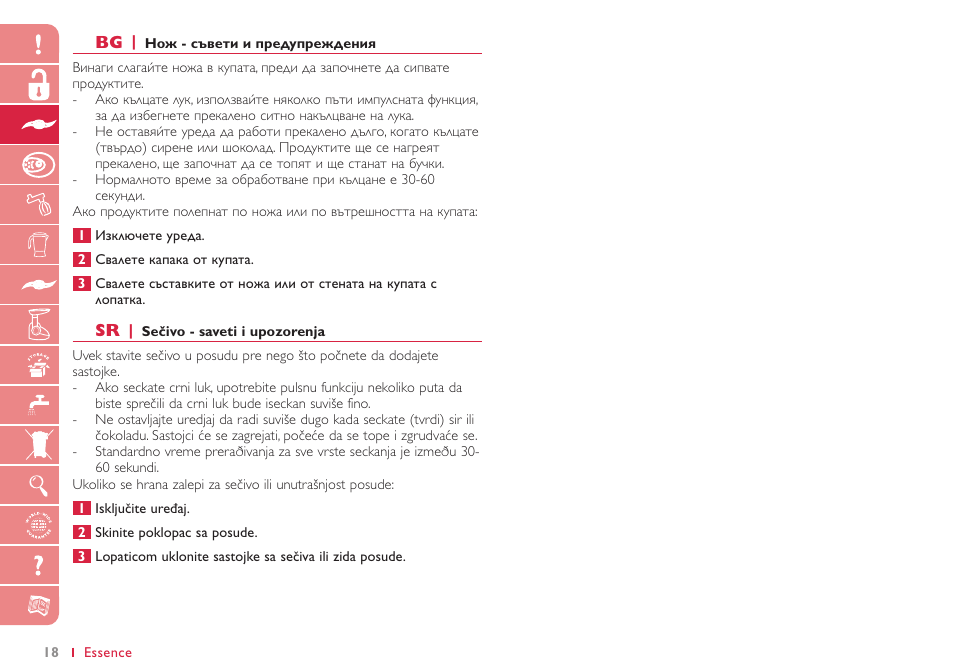 BG | Нож - съвети и предупреждения

Винаги слагайте ножа в купата, преди да започнете да сипвате продуктите.
- Ако кълцате лук, използвайте няколко пъти импулсната функция, за да избегнете прекалено ситно накълцване на лука.
- Не оставяйте уреда да работи прекалено дълго, когато кълцате (твърдо) сирене или шоколад. Продуктите ще се нагреят прекалено, ще започнат да се топят и ще станат на бучки.
- Нормалното време за обработване при кълцане е 30-60 секунди.
Ако продуктите полепнат по ножа или по вътрешността на купата:

1 Изключете уреда.

2 Свалете капака от купата.

3 Свалете съставките от ножа или от стената на купата с лопатка.

SR | Sečivo - saveti i upozorenja

Uvek stavite sečivo u posudu pre nego što počnete da dodajete sastojke.
- Ako seckate crni luk, upotrebite pulsnu funkciju nekoliko puta da biste sprečili da crni luk bude iseckan suviše fino.
- Ne ostavljajte uredjaj da radi suviše dugo kada seckate (tvrdi) sir ili čokoladu. Sastojci će se zagrejati, počeće da se tope i zgrudvaće se.
- Standardno vreme prerađivanja za sve vrste seckanja je između 30-60 sekundi.
Ukoliko se hrana zalepi za sečivo ili unutrašnjost posude:

1 Isključite uređaj.

2 Skinite poklopac sa posude.

3 Lopaticom uklonite sastojke sa sečiva ili zida posude.

18 | Essence